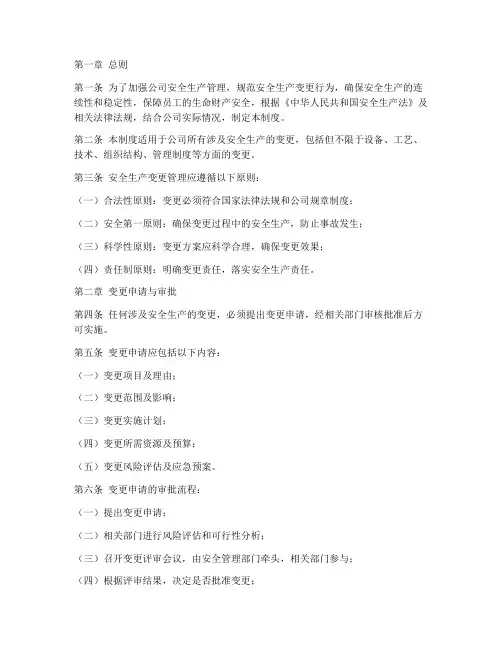 第一章 总则

第一条 为了加强公司安全生产管理，规范安全生产变更行为，确保安全生产的连续性和稳定性，保障员工的生命财产安全，根据《中华人民共和国安全生产法》及相关法律法规，结合公司实际情况，制定本制度。

第二条 本制度适用于公司所有涉及安全生产的变更，包括但不限于设备、工艺、技术、组织结构、管理制度等方面的变更。

第三条 安全生产变更管理应遵循以下原则：

（一）合法性原则：变更必须符合国家法律法规和公司规章制度；

（二）安全第一原则：确保变更过程中的安全生产，防止事故发生；

（三）科学性原则：变更方案应科学合理，确保变更效果；

（四）责任制原则：明确变更责任，落实安全生产责任。

第二章 变更申请与审批

第四条 任何涉及安全生产的变更，必须提出变更申请，经相关部门审核批准后方可实施。

第五条 变更申请应包括以下内容：

（一）变更项目及理由；

（二）变更范围及影响；

（三）变更实施计划；

（四）变更所需资源及预算；

（五）变更风险评估及应急预案。

第六条 变更申请的审批流程：

（一）提出变更申请；

（二）相关部门进行风险评估和可行性分析；

（三）召开变更评审会议，由安全管理部门牵头，相关部门参与；

（四）根据评审结果，决定是否批准变更；